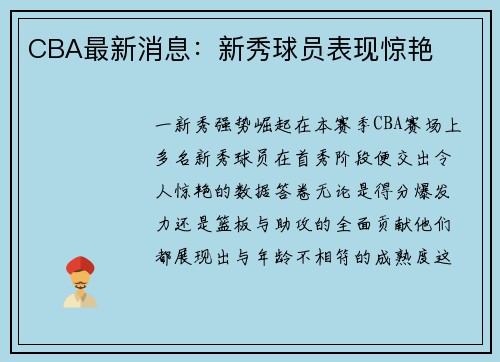 CBA最新消息：新秀球员表现惊艳

一新秀强势崛起在本赛季CBA赛场上多名新秀球员在首秀阶段便交出令人惊艳的数据答卷无论是得分爆发力还是篮板与助攻的全面贡献他们都展现出与年龄不相符的成熟度这